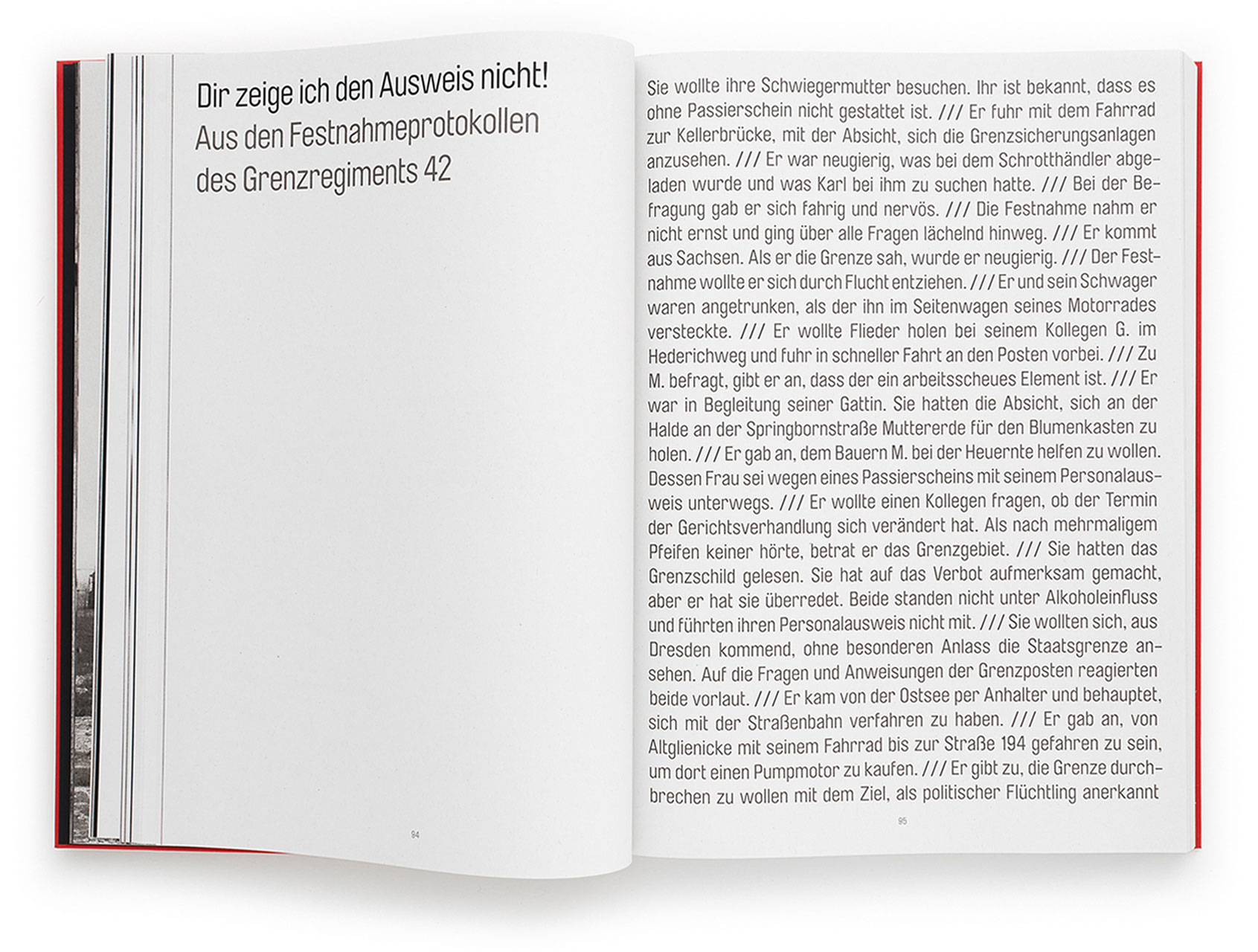 Dir zeige ich den Ausweis nicht!
Aus den Festnahmeprotokollen des Grenzregiments 42

94

Sie wollte ihre Schwiegermutter besuchen. Ihr ist bekannt, dass es ohne Passierschein nicht gestattet ist. /// Er fuhr mit dem Fahrrad zur Kellerbrücke, mit der Absicht, sich die Grenzsicherungsanlagen anzusehen. /// Er war neugierig, was bei dem Schrotthändler abgeladen wurde und was Karl bei ihm zu suchen hatte. /// Bei der Befragung gab er sich fahrig und nervös. /// Die Festnahme nahm er nicht ernst und ging über alle Fragen lächelnd hinweg. /// Er kommt aus Sachsen. Als er die Grenze sah, wurde er neugierig. /// Der Festnahme wollte er sich durch Flucht entziehen. /// Er und sein Schwager waren angetrunken, als der ihn im Seitenwagen seines Motorrades versteckte. /// Er wollte Flieder holen bei seinem Kollegen G. im Hederichweg und fuhr in schneller Fahrt an den Posten vorbei. /// Zu M. befragt, gibt er an, dass der ein arbeitsscheues Element ist. /// Er war in Begleitung seiner Gattin. Sie hatten die Absicht, sich an der Halde an der Springbornstraße Muttererde für den Blumenkasten zu holen. /// Er gab an, dem Bauern M. bei der Heuernte helfen zu wollen. Dessen Frau sei wegen eines Passierscheins mit seinem Personalausweis unterwegs. /// Er wollte einen Kollegen fragen, ob der Termin der Gerichtsverhandlung sich verändert hat. Als nach mehrmaligem Pfeifen keiner hörte, betrat er das Grenzgebiet. /// Sie hatten das Grenzschild gelesen. Sie hat auf das Verbot aufmerksam gemacht, aber er hat sie überredet. Beide standen nicht unter Alkoholeinfluss und führten ihren Personalausweis nicht mit. /// Sie wollten sich, aus Dresden kommend, ohne besonderen Anlass die Staatsgrenze ansehen. Auf die Fragen und Anweisungen der Grenzposten reagierten beide vorlaut. /// Er kam von der Ostsee per Anhalter und behauptet, sich mit der Straßenbahn verfahren zu haben. /// Er gab an, von Altglienicke mit seinem Fahrrad bis zur Straße 194 gefahren zu sein, um dort einen Pumpmotor zu kaufen. /// Er gibt zu, die Grenze durchbrechen zu wollen mit dem Ziel, als politischer Flüchtling anerkannt

95